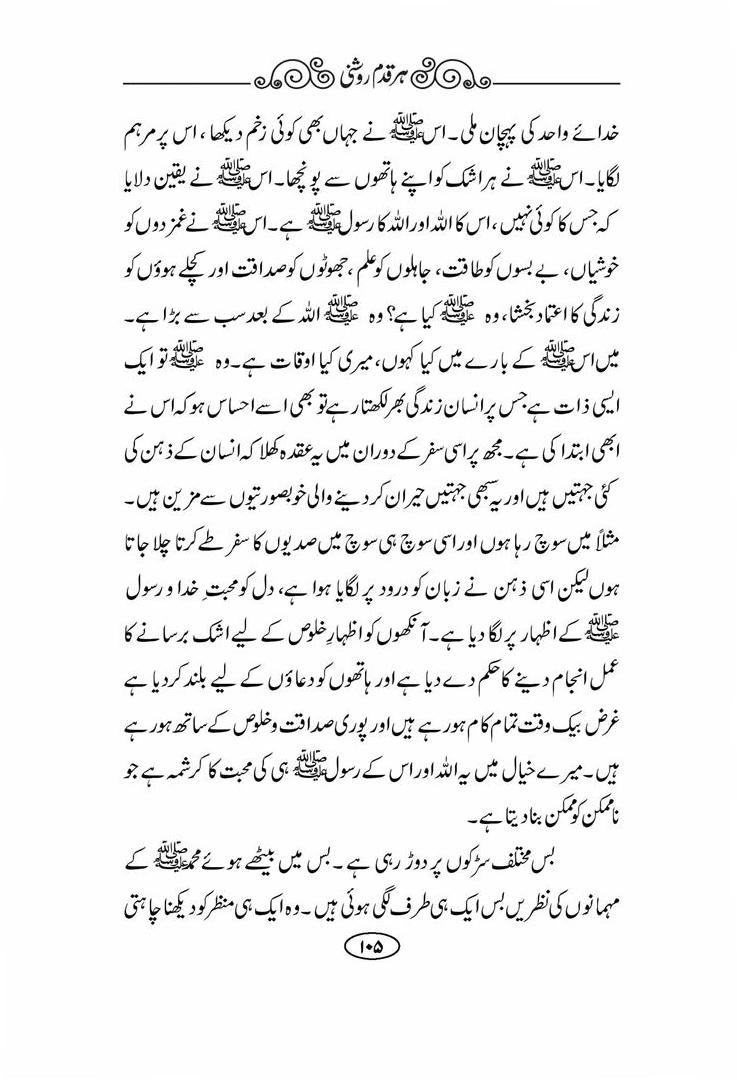 ہر قدم روشنی

خدائے واحد کی پہچان ملی۔ اس ﷺ نے جہاں بھی کوئی زخم دیکھا، اس پر مرہم لگایا۔ اس ﷺ نے ہر اشک کو اپنے ہاتھوں سے پونچھا۔ اس ﷺ نے یقین دلایا کہ جس کا کوئی نہیں، اس کا اللہ اور اللہ کا رسول ﷺ ہے۔ اس ﷺ نے غمزدوں کو خوشیاں، بے بسوں کو طاقت، جاہلوں کو علم، جھوٹوں کو صداقت اور کچلے ہوؤں کو زندگی کا اعتماد بخشا، وہ ﷺ کیا ہے؟ وہ ﷺ اللہ کے بعد سب سے بڑا ہے۔ میں اس ﷺ کے بارے میں کیا کہوں، میری کیا اوقات ہے۔ وہ ﷺ تو ایک ایسی ذات ہے جس پر انسان زندگی بھر لکھتا رہے تو بھی اسے احساس ہو کہ اس نے ابھی ابتدا کی ہے۔ مجھ پر اسی سفر کے دوران میں یہ عقدہ کھلا کہ انسان کے ذہن کی کئی جہتیں ہیں اور یہ سبھی جہتیں حیران کر دینے والی خوبصورتیوں سے مزین ہیں۔ مثلاً میں سوچ رہا ہوں اور اسی سوچ ہی سوچ میں صدیوں کا سفر طے کرتا چلا جاتا ہوں لیکن اسی ذہن نے زبان کو درود پر لگایا ہوا ہے، دل کو محبتِ خدا و رسول ﷺ کے اظہار پر لگا دیا ہے۔ آنکھوں کو اظہارِ خلوص کے لیے اشک برسانے کا عمل انجام دینے کا حکم دے دیا ہے اور ہاتھوں کو دعاؤں کے لیے بلند کر دیا ہے غرض بیک وقت تمام کام ہو رہے ہیں اور پوری صداقت و خلوص کے ساتھ ہو رہے ہیں۔ میرے خیال میں یہ اللہ اور اس کے رسول ﷺ ہی کی محبت کا کرشمہ ہے جو ناممکن کو ممکن بنا دیتا ہے۔

بس مختلف سڑکوں پر دوڑ رہی ہے۔ بس میں بیٹھے ہوئے محمد ﷺ کے مہمانوں کی نظریں بس ایک ہی طرف لگی ہوئی ہیں۔ وہ ایک ہی منظر کو دیکھنا چاہتی

۱۰۵